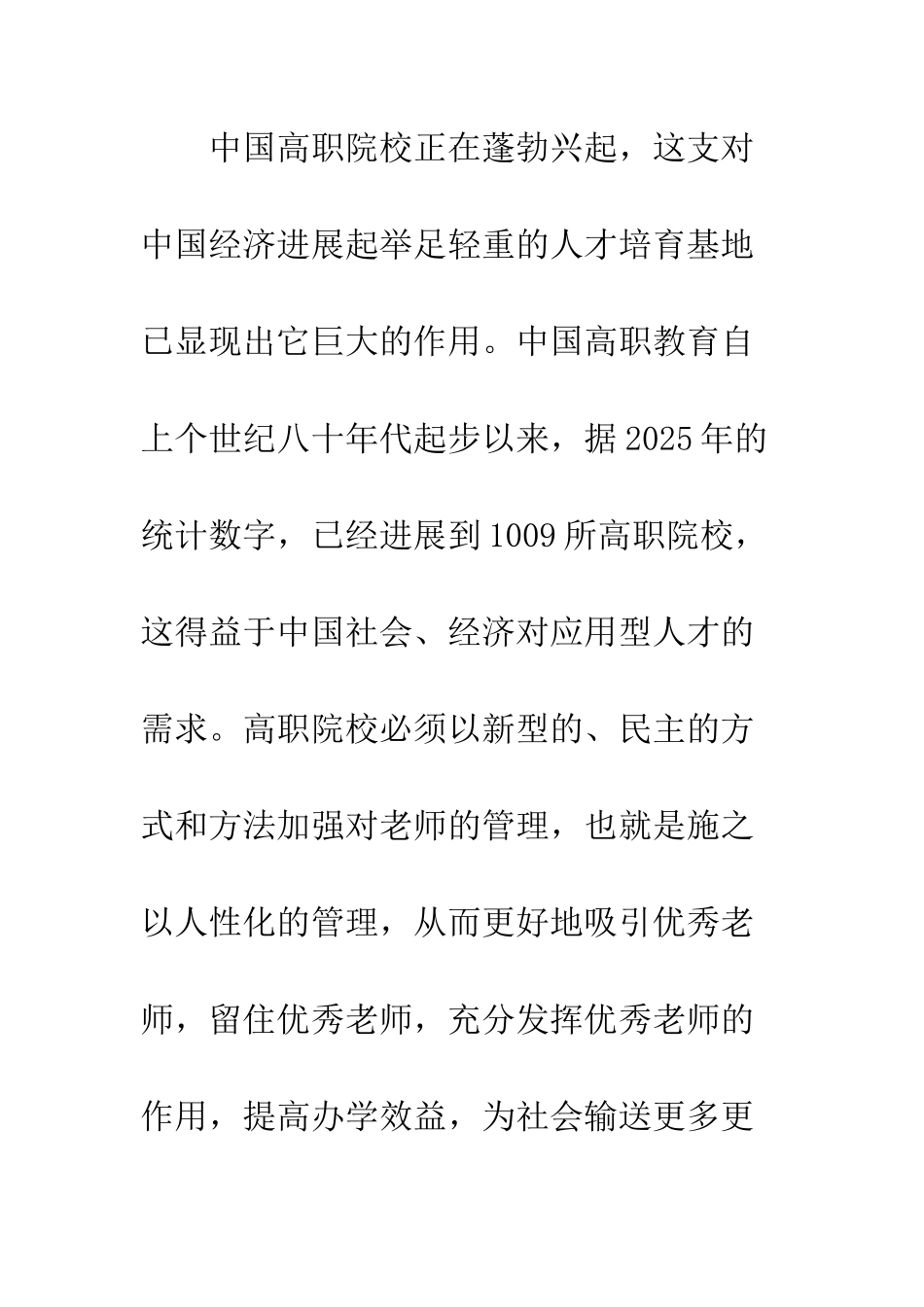 中国高职院校正在蓬勃兴起，这支对中国经济进展起举足轻重的人才培育基地已显现出它巨大的作用。中国高职教育自上个世纪八十年代起步以来，据 2025 年的统计数字，已经进展到 1009 所高职院校，这得益于中国社会、经济对应用型人才的需求。高职院校必须以新型的、民主的方式和方法加强对老师的管理，也就是施之以人性化的管理，从而更好地吸引优秀老师，留住优秀老师，充分发挥优秀老师的作用，提高办学效益，为社会输送更多更